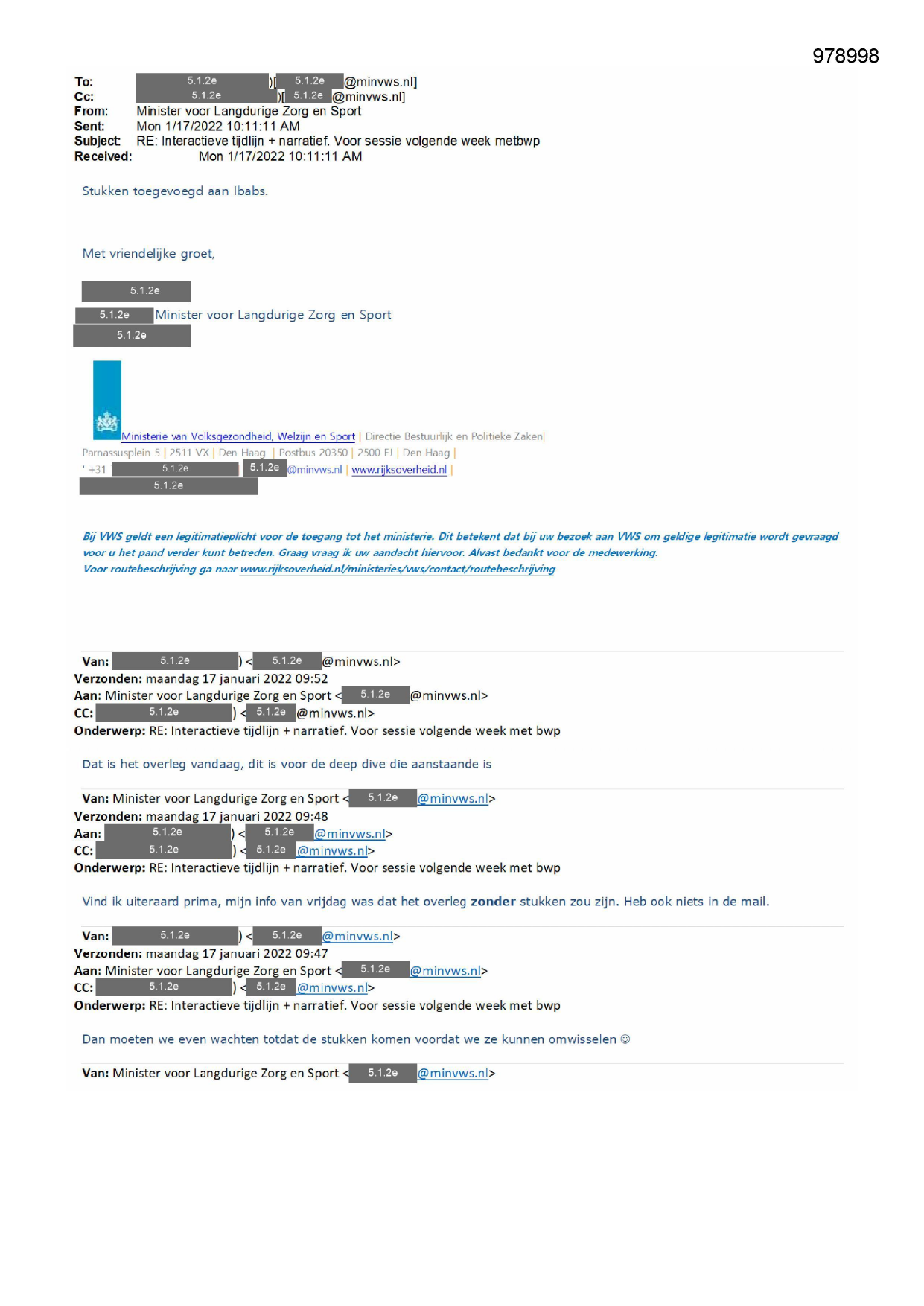 978998

To: 5.1.2e )[ 5.1.2e @minvws.nl]
Cc: 5.1.2e )[ 5.1.2e @minvws.nl]
From: Minister voor Langdurige Zorg en Sport
Sent: Mon 1/17/2022 10:11:11 AM
Subject: RE: Interactieve tijdlijn + narratief. Voor sessie volgende week metbwp
Received: Mon 1/17/2022 10:11:11 AM

Stukken toegevoegd aan Ibabs.

Met vriendelijke groet,

5.1.2e
5.1.2e Minister voor Langdurige Zorg en Sport
5.1.2e

Ministerie van Volksgezondheid, Welzijn en Sport | Directie Bestuurlijk en Politieke Zaken|
Parnassusplein 5 | 2511 VX | Den Haag | Postbus 20350 | 2500 EJ | Den Haag |
' +31 5.1.2e 5.1.2e @minvws.nl | www.rijksoverheid.nl |
5.1.2e

Bij VWS geldt een legitimatieplicht voor de toegang tot het ministerie. Dit betekent dat bij uw bezoek aan VWS om geldige legitimatie wordt gevraagd voor u het pand verder kunt betreden. Graag vraag ik uw aandacht hiervoor. Alvast bedankt voor de medewerking.
Voor routebeschrijving ga naar www.rijksoverheid.nl/ministeries/vws/contact/routebeschrijving

Van: 5.1.2e ) < 5.1.2e @minvws.nl>
Verzonden: maandag 17 januari 2022 09:52
Aan: Minister voor Langdurige Zorg en Sport < 5.1.2e @minvws.nl>
CC: 5.1.2e ) < 5.1.2e @minvws.nl>
Onderwerp: RE: Interactieve tijdlijn + narratief. Voor sessie volgende week met bwp

Dat is het overleg vandaag, dit is voor de deep dive die aanstaande is

Van: Minister voor Langdurige Zorg en Sport < 5.1.2e @minvws.nl>
Verzonden: maandag 17 januari 2022 09:48
Aan: 5.1.2e ) < 5.1.2e @minvws.nl>
CC: 5.1.2e ) < 5.1.2e @minvws.nl>
Onderwerp: RE: Interactieve tijdlijn + narratief. Voor sessie volgende week met bwp

Vind ik uiteraard prima, mijn info van vrijdag was dat het overleg zonder stukken zou zijn. Heb ook niets in de mail.

Van: 5.1.2e ) < 5.1.2e @minvws.nl>
Verzonden: maandag 17 januari 2022 09:47
Aan: Minister voor Langdurige Zorg en Sport < 5.1.2e @minvws.nl>
CC: 5.1.2e ) < 5.1.2e @minvws.nl>
Onderwerp: RE: Interactieve tijdlijn + narratief. Voor sessie volgende week met bwp

Dan moeten we even wachten totdat de stukken komen voordat we ze kunnen omwisselen ☺

Van: Minister voor Langdurige Zorg en Sport < 5.1.2e @minvws.nl>